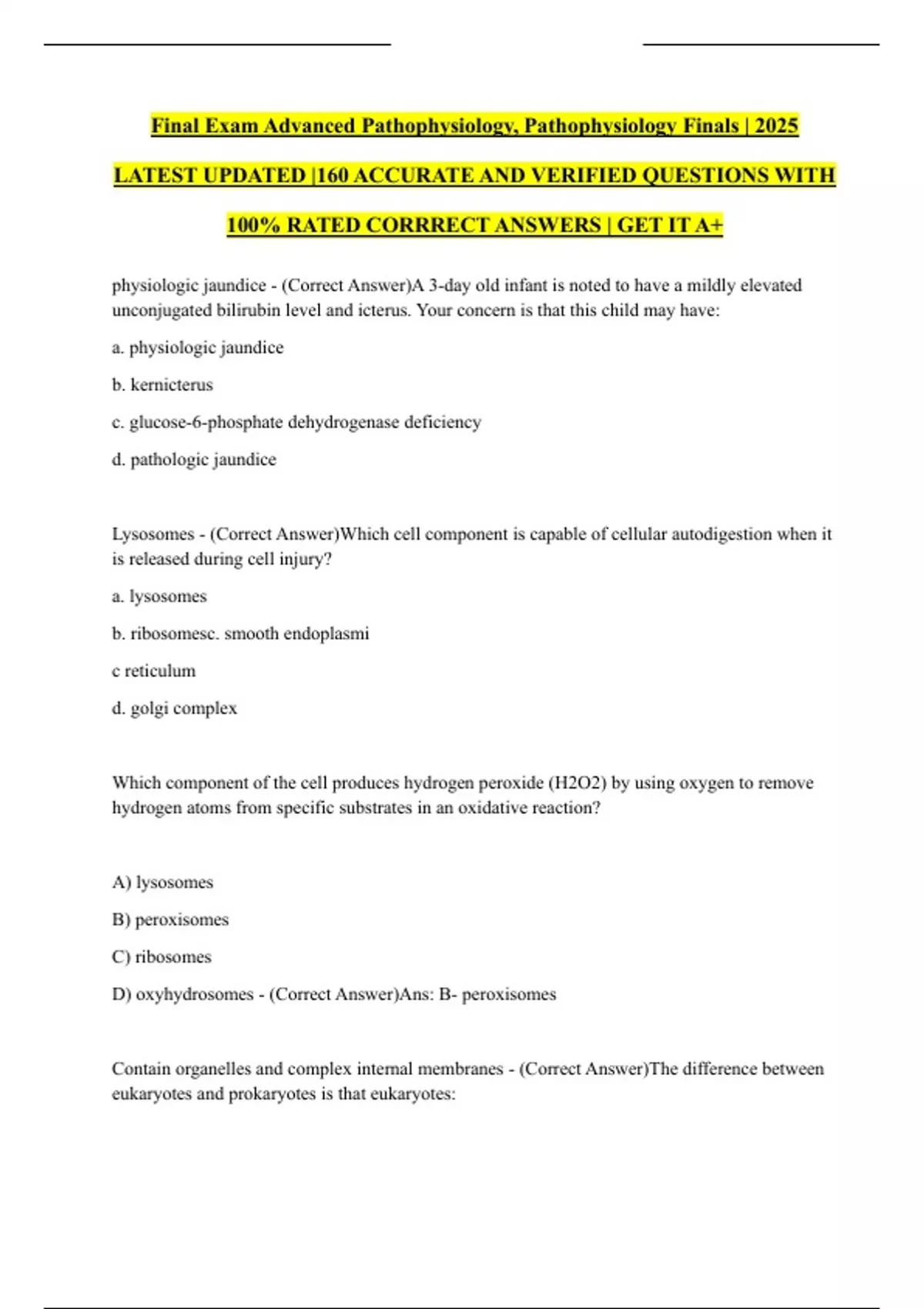 Final Exam Advanced Pathophysiology, Pathophysiology Finals | 2025 LATEST UPDATED |160 ACCURATE AND VERIFIED QUESTIONS WITH 100% RATED CORRRECT ANSWERS | GET IT A+

physiologic jaundice - (Correct Answer)A 3-day old infant is noted to have a mildly elevated unconjugated bilirubin level and icterus. Your concern is that this child may have:

a. physiologic jaundice

b. kernicterus

c. glucose-6-phosphate dehydrogenase deficiency

d. pathologic jaundice

Lysosomes - (Correct Answer)Which cell component is capable of cellular autodigestion when it is released during cell injury?

a. lysosomes

b. ribosomesc. smooth endoplasmi

c reticulum

d. golgi complex

Which component of the cell produces hydrogen peroxide (H2O2) by using oxygen to remove hydrogen atoms from specific substrates in an oxidative reaction?

A) lysosomes

B) peroxisomes

C) ribosomes

D) oxyhydrosomes - (Correct Answer)Ans: B- peroxisomes

Contain organelles and complex internal membranes - (Correct Answer)The difference between eukaryotes and prokaryotes is that eukaryotes: